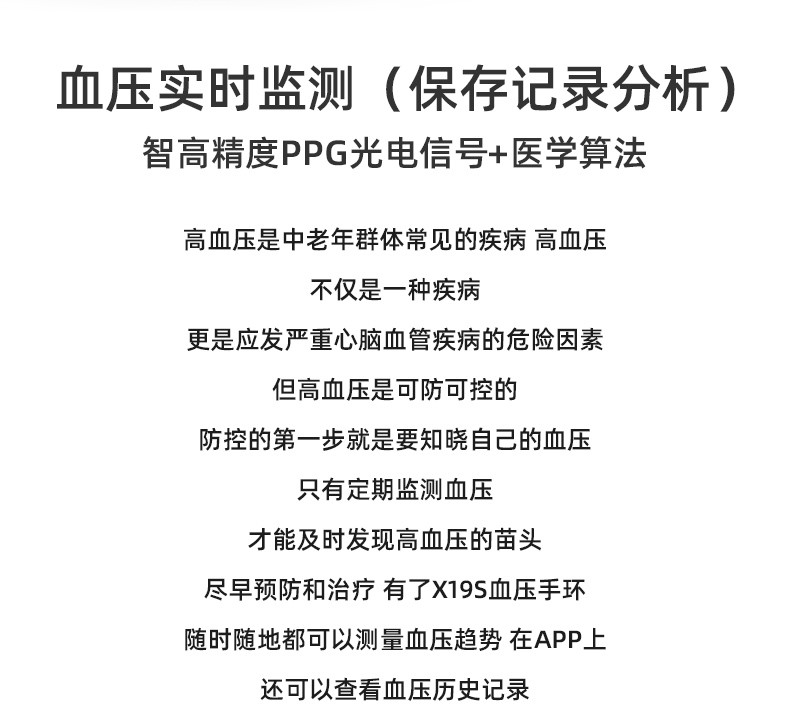 血压实时监测（保存记录分析）

智高精度PPG光电信号+医学算法

高血压是中老年群体常见的疾病 高血压

不仅是一种疾病

更是应发严重心脑血管疾病的危险因素

但高血压是可防可控的

防控的第一步就是要知晓自己的血压

只有定期监测血压

才能及时发现高血压的苗头

尽早预防和治疗 有了X19S血压手环

随时随地都可以测量血压趋势 在APP上

还可以查看血压历史记录